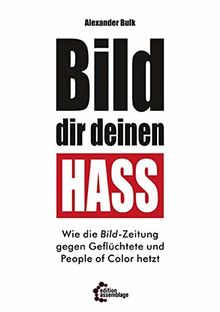 Alexander Bulk

Bild dir deinen HASS

Wie die Bild-Zeitung gegen Geflüchtete und People of Color hetzt

edition assemblage